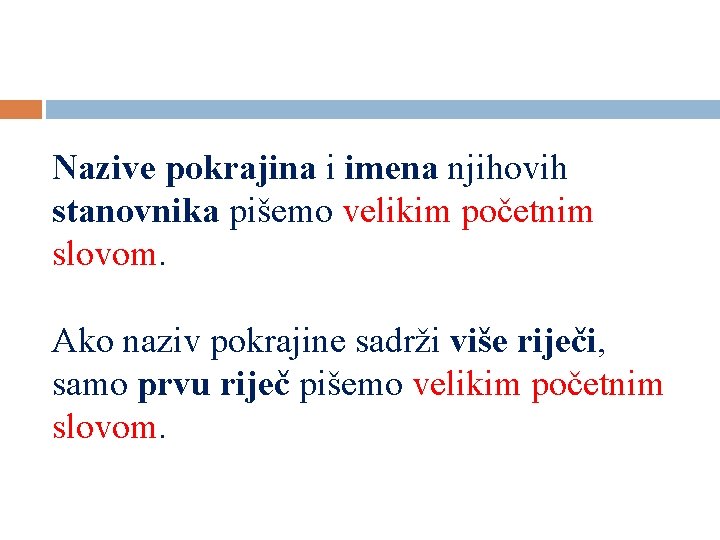 Nazive pokrajina i imena njihovih stanovnika pišemo velikim početnim slovom.

Ako naziv pokrajine sadrži više riječi, samo prvu riječ pišemo velikim početnim slovom.